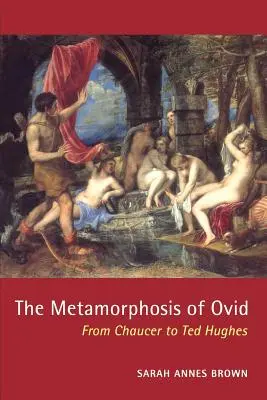 The Metamorphosis of Ovid
From Chaucer to Ted Hughes

SARAH ANNES BROWN